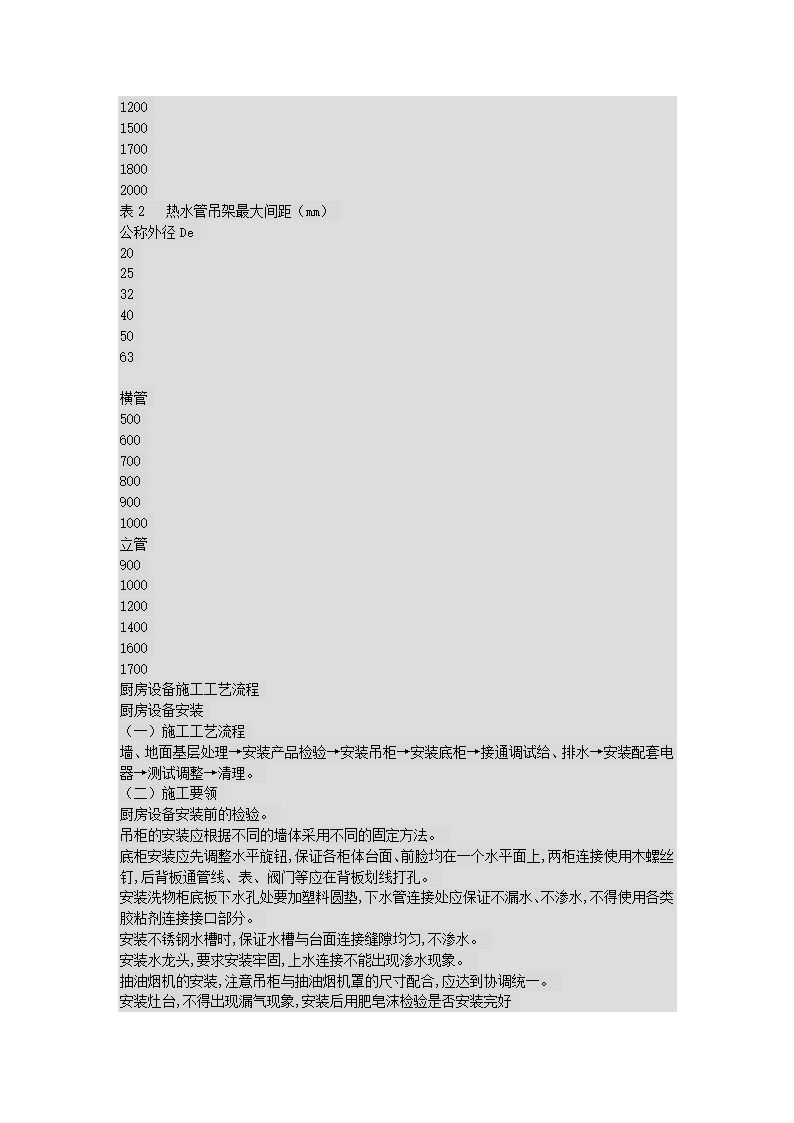 1200
1500
1700
1800
2000
表 2　热水管吊架最大间距（mm）
公称外径 De
20
25
32
40
50
63

横管
500
600
700
800
900
1000
立管
900
1000
1200
1400
1600
1700
厨房设备施工工艺流程
厨房设备安装
（一）施工工艺流程
墙、地面基层处理→安装产品检验→安装吊柜→安装底柜→接通调试给、排水→安装配套电器→测试调整→清理。
（二）施工要领
厨房设备安装前的检验。
吊柜的安装应根据不同的墙体采用不同的固定方法。
底柜安装应先调整水平旋钮,保证各柜体台面、前脸均在一个水平面上,两柜连接使用木螺丝钉,后背板通管线、表、阀门等应在背板划线打孔。
安装洗物柜底板下水孔处要加塑料圆垫,下水管连接处应保证不漏水、不渗水,不得使用各类胶粘剂连接接口部分。
安装不锈钢水槽时,保证水槽与台面连接缝隙均匀,不渗水。
安装水龙头,要求安装牢固,上水连接不能出现渗水现象。
抽油烟机的安装,注意吊柜与抽油烟机罩的尺寸配合,应达到协调统一。
安装灶台,不得出现漏气现象,安装后用肥皂沫检验是否安装完好